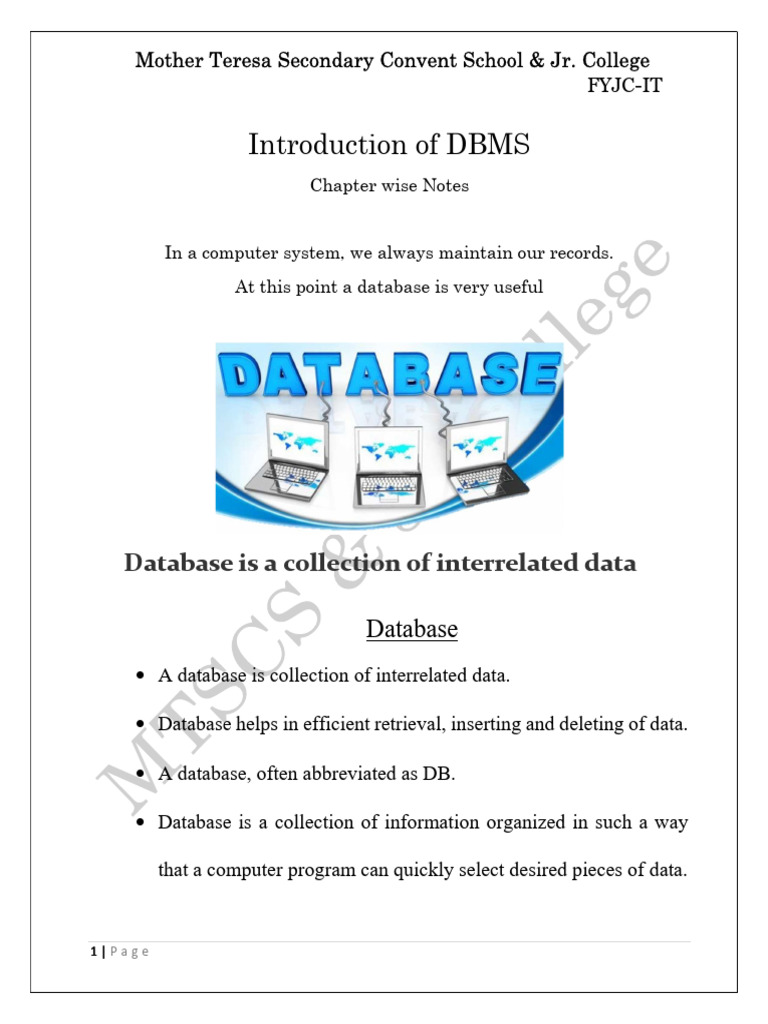 Mother Teresa Secondary Convent School & Jr. College
FYJC-IT

Introduction of DBMS

Chapter wise Notes

In a computer system, we always maintain our records.
At this point a database is very useful

DATABASE

Database is a collection of interrelated data

Database

- A database is collection of interrelated data.
- Database helps in efficient retrieval, inserting and deleting of data.
- A database, often abbreviated as DB.
- Database is a collection of information organized in such a way that a computer program can quickly select desired pieces of data.

MTSCS & Jr. College

1 | Page